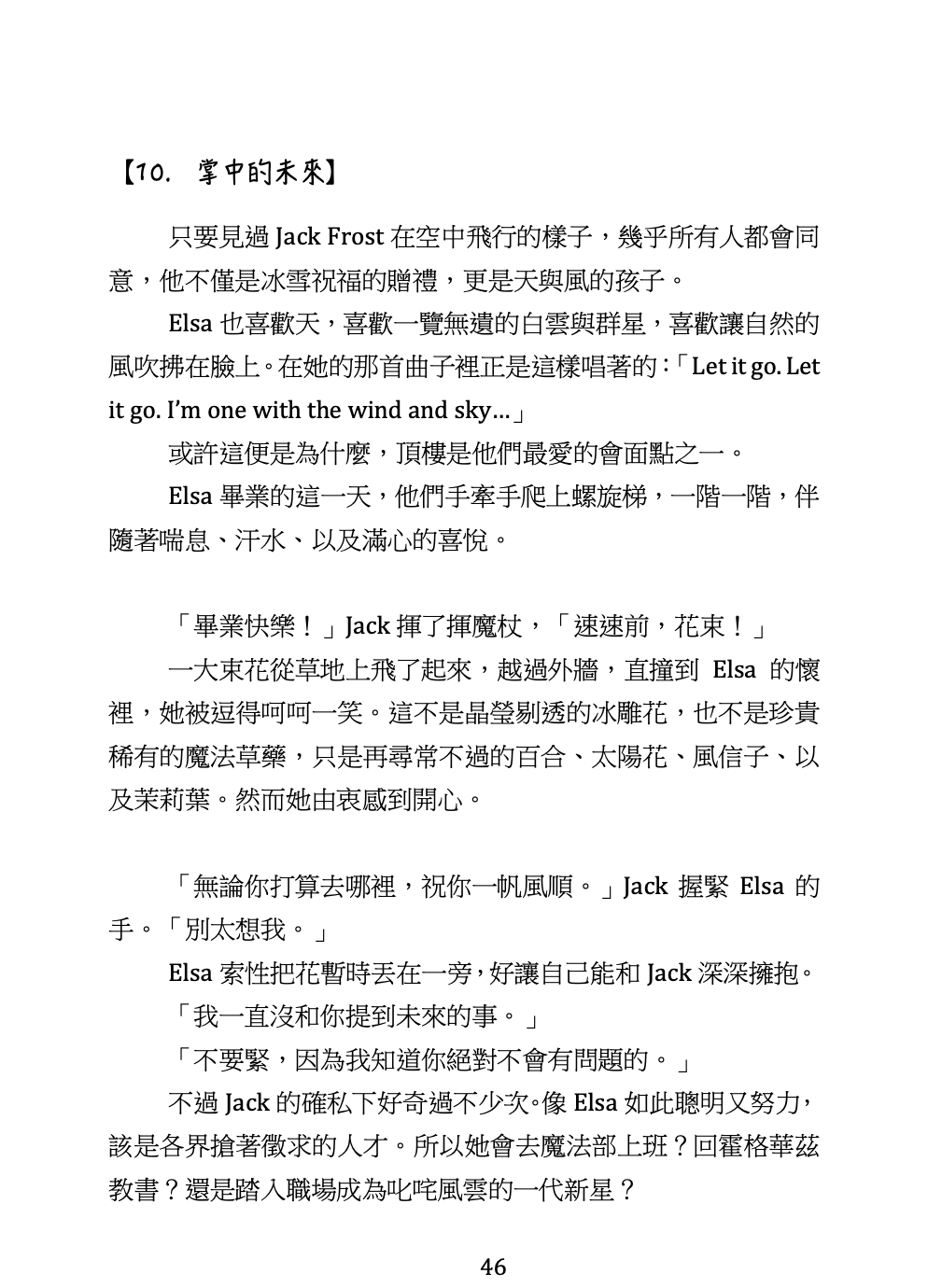 【10. 掌中的未來】

只要見過 Jack Frost 在空中飛行的樣子，幾乎所有人都會同意，他不僅是冰雪祝福的贈禮，更是天與風的孩子。

Elsa 也喜歡天，喜歡一覽無遺的白雲與群星，喜歡讓自然的風吹拂在臉上。在她的那首曲子裡正是這樣唱著的：「Let it go. Let it go. I'm one with the wind and sky…」

或許這便是為什麼，頂樓是他們最愛的會面點之一。

Elsa 畢業的這一天，他們手牽手爬上螺旋梯，一階一階，伴隨著喘息、汗水、以及滿心的喜悅。

「畢業快樂！」Jack 揮了揮魔杖，「速速前，花束！」

一大束花從草地上飛了起來，越過外牆，直撞到 Elsa 的懷裡，她被逗得呵呵一笑。這不是晶瑩剔透的冰雕花，也不是珍貴稀有的魔法草藥，只是再尋常不過的百合、太陽花、風信子、以及茉莉葉。然而她由衷感到開心。

「無論你打算去哪裡，祝你一帆風順。」Jack 握緊 Elsa 的手。「別太想我。」

Elsa 索性把花暫時丟在一旁，好讓自己能和 Jack 深深擁抱。

「我一直沒和你提到未來的事。」

「不要緊，因為我知道你絕對不會有問題的。」

不過 Jack 的確私下好奇過不少次。像 Elsa 如此聰明又努力，該是各界搶著徵求的人才。所以她會去魔法部上班？回霍格華茲教書？還是踏入職場成為叱咤風雲的一代新星？

46